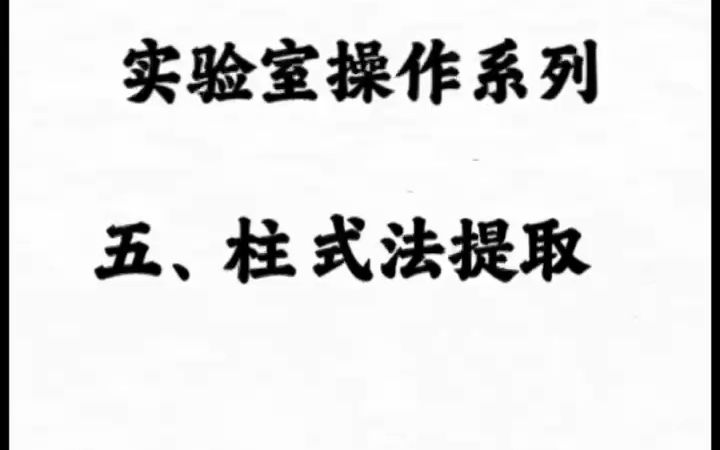 实验室操作系列

五、柱式法提取